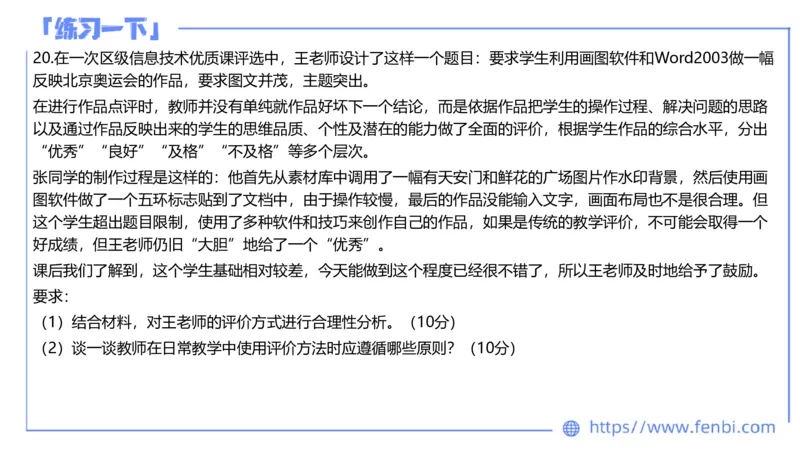 「练习一下」

20.在一次区级信息技术优质课评选中，王老师设计了这样一个题目：要求学生利用画图软件和Word2003做一幅反映北京奥运会的作品，要求图文并茂，主题突出。

在进行作品点评时，教师并没有单纯就作品好坏下一个结论，而是依据作品把学生的操作过程、解决问题的思路以及通过作品反映出来的学生的思维品质、个性及潜在的能力做了全面的评价，根据学生作品的综合水平，分出“优秀”“良好”“及格”“不及格”等多个层次。

张同学的制作过程是这样的：他首先从素材库中调用了一幅有天安门和鲜花的广场图片作水印背景，然后使用画图软件做了一个五环标志贴到了文档中，由于操作较慢，最后的作品没能输入文字，画面布局也不是很合理。但这个学生超出题目限制，使用了多种软件和技巧来创作自己的作品，如果是传统的教学评价，不可能会取得一个好成绩，但王老师仍旧“大胆”地给了一个“优秀”。

课后我们了解到，这个学生基础相对较差，今天能做到这个程度已经很不错了，所以王老师及时地给予了鼓励。

要求：

（1）结合材料，对王老师的评价方式进行合理性分析。（10分）

（2）谈一谈教师在日常教学中使用评价方法时应遵循哪些原则？（10分）

https://www.fenbi.com